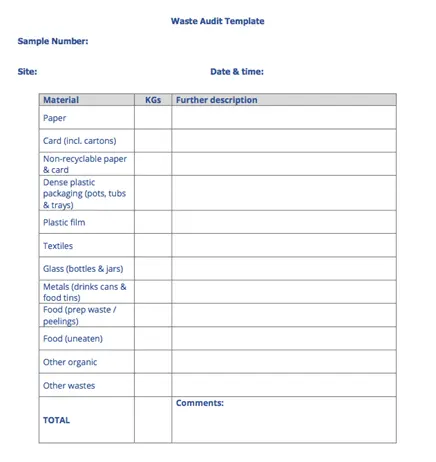 Waste Audit Template

Sample Number:

Site:

Date & time:

| Material | KGs | Further description |
|---|---|---|
| Paper | | |
| Card (incl. cartons) | | |
| Non-recyclable paper & card | | |
| Dense plastic packaging (pots, tubs & trays) | | |
| Plastic film | | |
| Textiles | | |
| Glass (bottles & jars) | | |
| Metals (drinks cans & food tins) | | |
| Food (prep waste / peelings) | | |
| Food (uneaten) | | |
| Other organic | | |
| Other wastes | | |
| TOTAL | | Comments: |